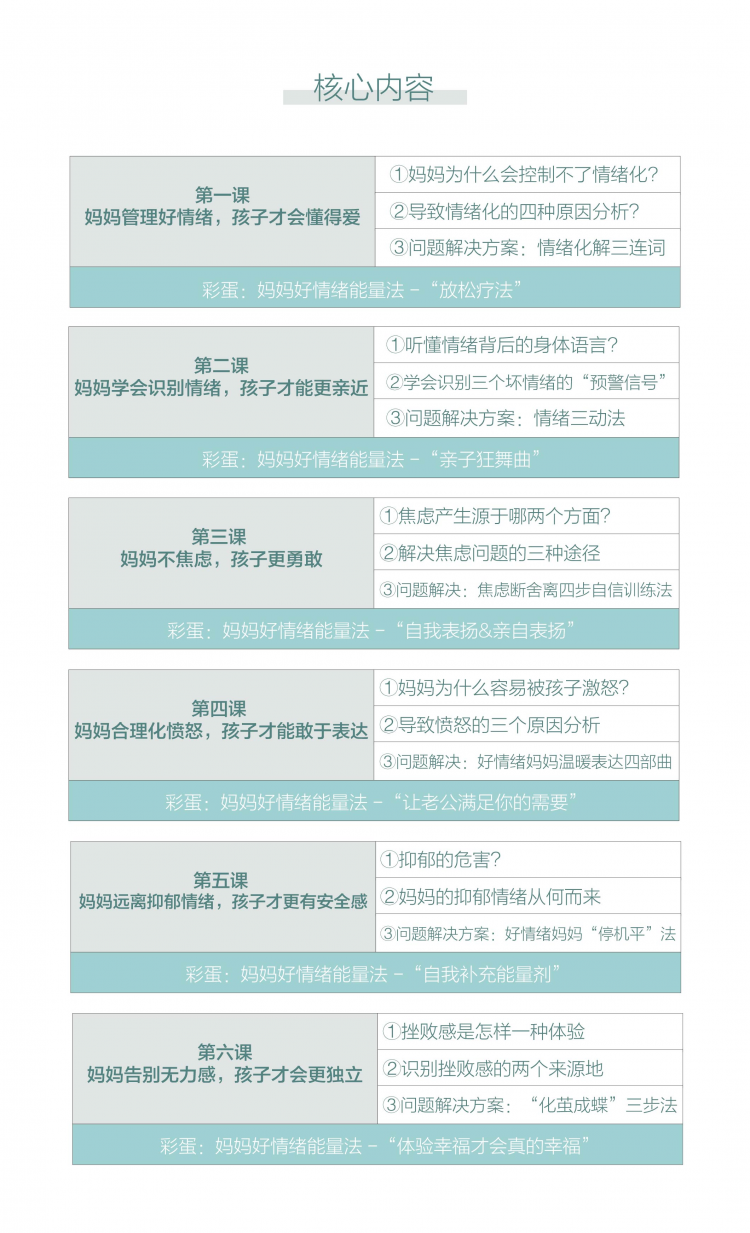 核心内容

第一课
妈妈管理好情绪，孩子才会懂得爱

①妈妈为什么会控制不了情绪化？
②导致情绪化的四种原因分析？
③问题解决方案：情绪化解三连词

彩蛋：妈妈好情绪能量法 -“放松疗法”

第二课
妈妈学会识别情绪，孩子才能更亲近

①听懂情绪背后的身体语言？
②学会识别三个坏情绪的“预警信号”
③问题解决方案：情绪三动法

彩蛋：妈妈好情绪能量法 -“亲子狂舞曲”

第三课
妈妈不焦虑，孩子更勇敢

①焦虑产生源于哪两个方面？
②解决焦虑问题的三种途径
③问题解决：焦虑断舍离四步自信训练法

彩蛋：妈妈好情绪能量法 -“自我表扬&亲自表扬”

第四课
妈妈合理化愤怒，孩子才能敢于表达

①妈妈为什么容易被孩子激怒？
②导致愤怒的三个原因分析
③问题解决：好情绪妈妈温暖表达四部曲

彩蛋：妈妈好情绪能量法 -“让老公满足你的需要”

第五课
妈妈远离抑郁情绪，孩子才更有安全感

①抑郁的危害？
②妈妈的抑郁情绪从何而来
③问题解决方案：好情绪妈妈“停机平”法

彩蛋：妈妈好情绪能量法 -“自我补充能量剂”

第六课
妈妈告别无力感，孩子才会更独立

①挫败感是怎样一种体验
②识别挫败感的两个来源地
③问题解决方案：“化茧成蝶”三步法

彩蛋：妈妈好情绪能量法 -“体验幸福才会真的幸福”